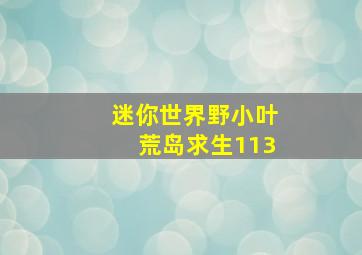 迷你世界野小叶
荒岛求生113